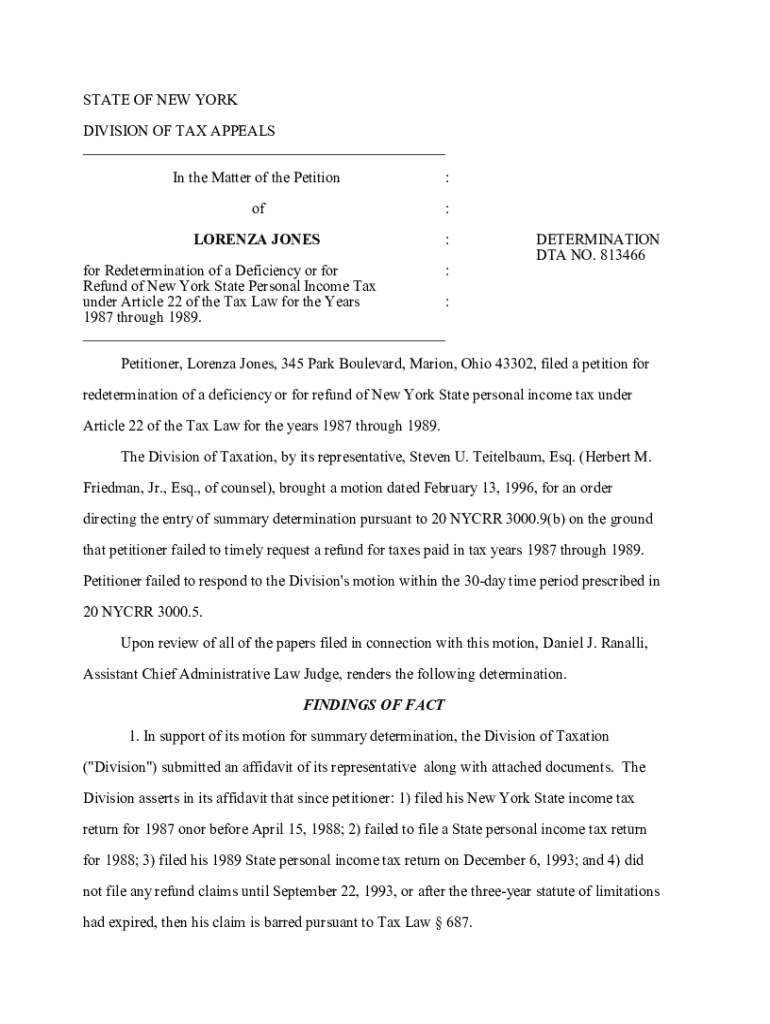 STATE OF NEW YORK

DIVISION OF TAX APPEALS

In the Matter of the Petition :

of :

LORENZA JONES : DETERMINATION DTA NO. 813466

for Redetermination of a Deficiency or for Refund of New York State Personal Income Tax under Article 22 of the Tax Law for the Years 1987 through 1989. :

:

Petitioner, Lorenza Jones, 345 Park Boulevard, Marion, Ohio 43302, filed a petition for redetermination of a deficiency or for refund of New York State personal income tax under Article 22 of the Tax Law for the years 1987 through 1989.

The Division of Taxation, by its representative, Steven U. Teitelbaum, Esq. (Herbert M. Friedman, Jr., Esq., of counsel), brought a motion dated February 13, 1996, for an order directing the entry of summary determination pursuant to 20 NYCRR 3000.9(b) on the ground that petitioner failed to timely request a refund for taxes paid in tax years 1987 through 1989. Petitioner failed to respond to the Division's motion within the 30-day time period prescribed in 20 NYCRR 3000.5.

Upon review of all of the papers filed in connection with this motion, Daniel J. Ranalli, Assistant Chief Administrative Law Judge, renders the following determination.

FINDINGS OF FACT

1. In support of its motion for summary determination, the Division of Taxation ("Division") submitted an affidavit of its representative along with attached documents. The Division asserts in its affidavit that since petitioner: 1) filed his New York State income tax return for 1987 onor before April 15, 1988; 2) failed to file a State personal income tax return for 1988; 3) filed his 1989 State personal income tax return on December 6, 1993; and 4) did not file any refund claims until September 22, 1993, or after the three-year statute of limitations had expired, then his claim is barred pursuant to Tax Law § 687.